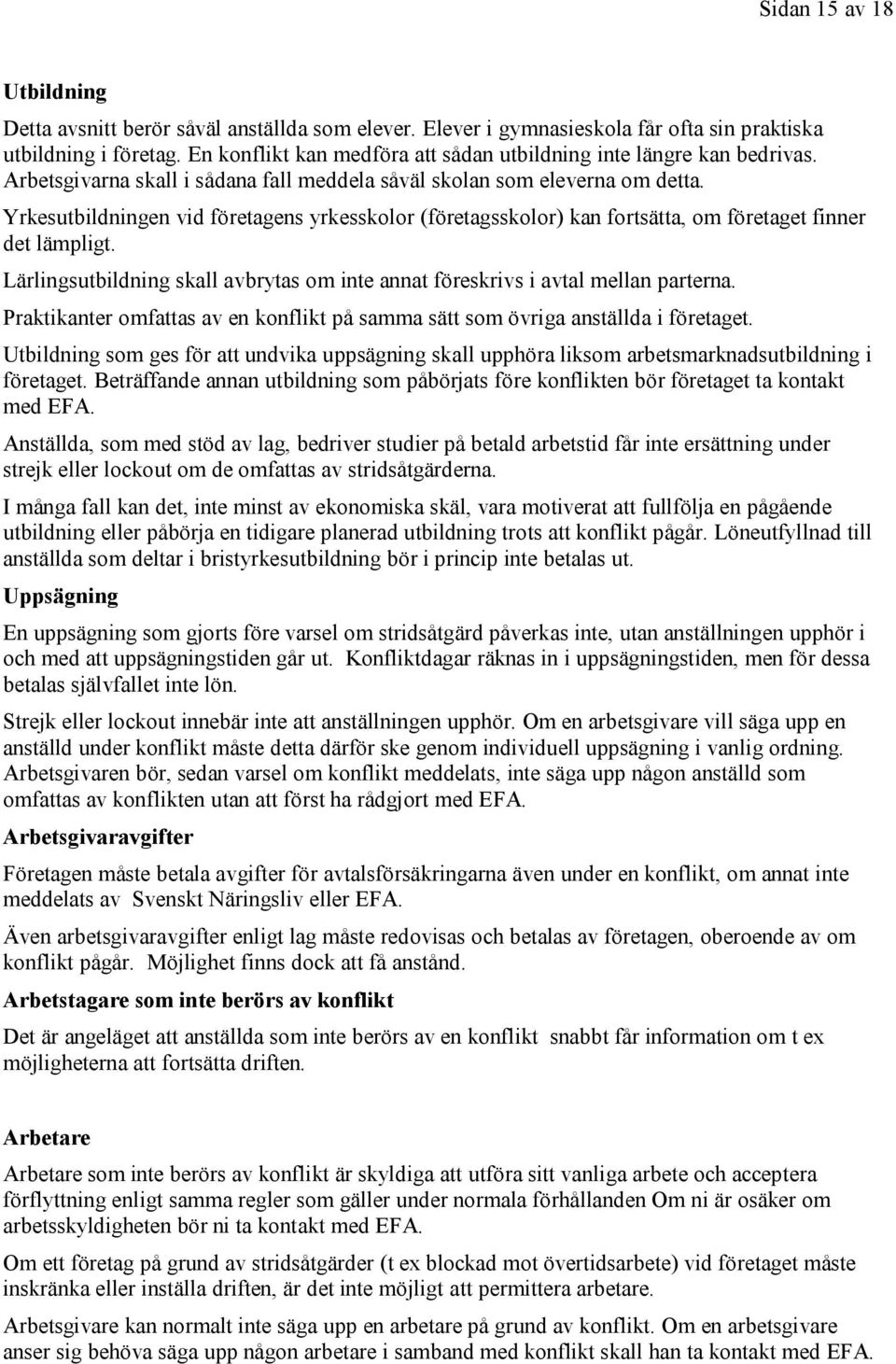 Sidan 15 av 18

Utbildning

Detta avsnitt berör såväl anställda som elever. Elever i gymnasieskola får ofta sin praktiska utbildning i företag. En konflikt kan medföra att sådan utbildning inte längre kan bedrivas. Arbetsgivarna skall i sådana fall meddela såväl skolan som eleverna om detta.

Yrkesutbildningen vid företagens yrkesskolor (företagsskolor) kan fortsätta, om företaget finner det lämpligt.

Lärlingsutbildning skall avbrytas om inte annat föreskrivs i avtal mellan parterna.

Praktikanter omfattas av en konflikt på samma sätt som övriga anställda i företaget.

Utbildning som ges för att undvika uppsägning skall upphöra liksom arbetsmarknadsutbildning i företaget. Beträffande annan utbildning som påbörjats före konflikten bör företaget ta kontakt med EFA.

Anställda, som med stöd av lag, bedriver studier på betald arbetstid får inte ersättning under strejk eller lockout om de omfattas av stridsåtgärderna.

I många fall kan det, inte minst av ekonomiska skäl, vara motiverat att fullfölja en pågående utbildning eller påbörja en tidigare planerad utbildning trots att konflikt pågår. Löneutfyllnad till anställda som deltar i bristyrkesutbildning bör i princip inte betalas ut.

Uppsägning

En uppsägning som gjorts före varsel om stridsåtgärd påverkas inte, utan anställningen upphör i och med att uppsägningstiden går ut. Konfliktdagar räknas in i uppsägningstiden, men för dessa betalas självfallet inte lön.

Strejk eller lockout innebär inte att anställningen upphör. Om en arbetsgivare vill säga upp en anställd under konflikt måste detta därför ske genom individuell uppsägning i vanlig ordning. Arbetsgivaren bör, sedan varsel om konflikt meddelats, inte säga upp någon anställd som omfattas av konflikten utan att först ha rådgjort med EFA.

Arbetsgivaravgifter

Företagen måste betala avgifter för avtalsförsäkringarna även under en konflikt, om annat inte meddelats av Svenskt Näringsliv eller EFA.

Även arbetsgivaravgifter enligt lag måste redovisas och betalas av företagen, oberoende av om konflikt pågår. Möjlighet finns dock att få anstånd.

Arbetstagare som inte berörs av konflikt

Det är angeläget att anställda som inte berörs av en konflikt snabbt får information om t ex möjligheterna att fortsätta driften.

Arbetare

Arbetare som inte berörs av konflikt är skyldiga att utföra sitt vanliga arbete och acceptera förflyttning enligt samma regler som gäller under normala förhållanden Om ni är osäker om arbetsskyldigheten bör ni ta kontakt med EFA.

Om ett företag på grund av stridsåtgärder (t ex blockad mot övertidsarbete) vid företaget måste inskränka eller inställa driften, är det inte möjligt att permittera arbetare.

Arbetsgivare kan normalt inte säga upp en arbetare på grund av konflikt. Om en arbetsgivare anser sig behöva säga upp någon arbetare i samband med konflikt skall han ta kontakt med EFA.